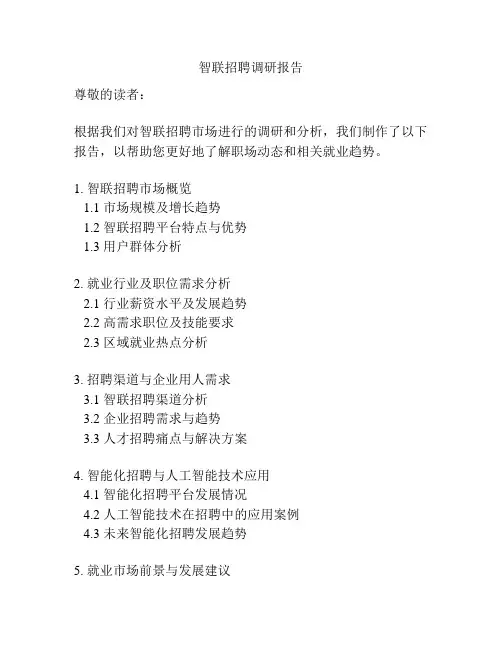 智联招聘调研报告

尊敬的读者：

根据我们对智联招聘市场进行的调研和分析，我们制作了以下报告，以帮助您更好地了解职场动态和相关就业趋势。

1. 智联招聘市场概览
1.1 市场规模及增长趋势
1.2 智联招聘平台特点与优势
1.3 用户群体分析

2. 就业行业及职位需求分析
2.1 行业薪资水平及发展趋势
2.2 高需求职位及技能要求
2.3 区域就业热点分析

3. 招聘渠道与企业用人需求
3.1 智联招聘渠道分析
3.2 企业招聘需求与趋势
3.3 人才招聘痛点与解决方案

4. 智能化招聘与人工智能技术应用
4.1 智能化招聘平台发展情况
4.2 人工智能技术在招聘中的应用案例
4.3 未来智能化招聘发展趋势

5. 就业市场前景与发展建议